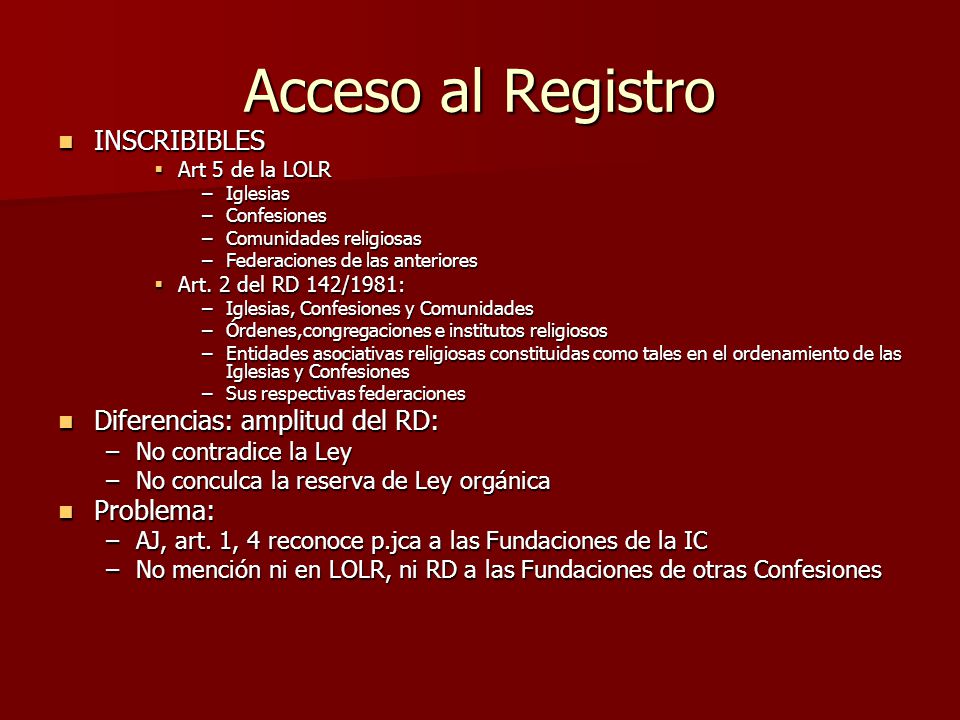 Acceso al Registro

- INSCRIBIBLES
  - Art 5 de la LOLR
    – Iglesias
    – Confesiones
    – Comunidades religiosas
    – Federaciones de las anteriores
  - Art. 2 del RD 142/1981:
    – Iglesias, Confesiones y Comunidades
    – Órdenes,congregaciones e institutos religiosos
    – Entidades asociativas religiosas constituidas como tales en el ordenamiento de las Iglesias y Confesiones
    – Sus respectivas federaciones
- Diferencias: amplitud del RD:
  – No contradice la Ley
  – No conculca la reserva de Ley orgánica
- Problema:
  – AJ, art. 1, 4 reconoce p.jca a las Fundaciones de la IC
  – No mención ni en LOLR, ni RD a las Fundaciones de otras Confesiones